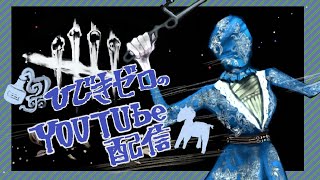 ひびきゼロの
YOUTUbe
配信